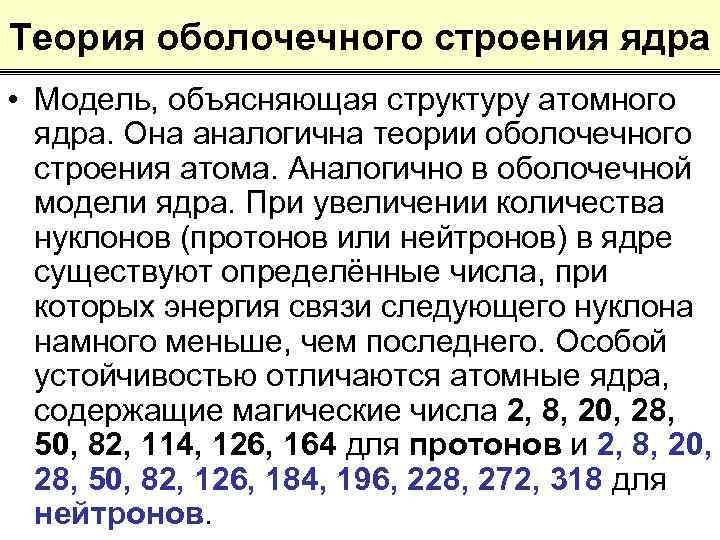 Теория оболочечного строения ядра

• Модель, объясняющая структуру атомного ядра. Она аналогична теории оболочечного строения атома. Аналогично в оболочечной модели ядра. При увеличении количества нуклонов (протонов или нейтронов) в ядре существуют определённые числа, при которых энергия связи следующего нуклона намного меньше, чем последнего. Особой устойчивостью отличаются атомные ядра, содержащие магические числа 2, 8, 20, 28, 50, 82, 114, 126, 164 для протонов и 2, 8, 20, 28, 50, 82, 126, 184, 196, 228, 272, 318 для нейтронов.